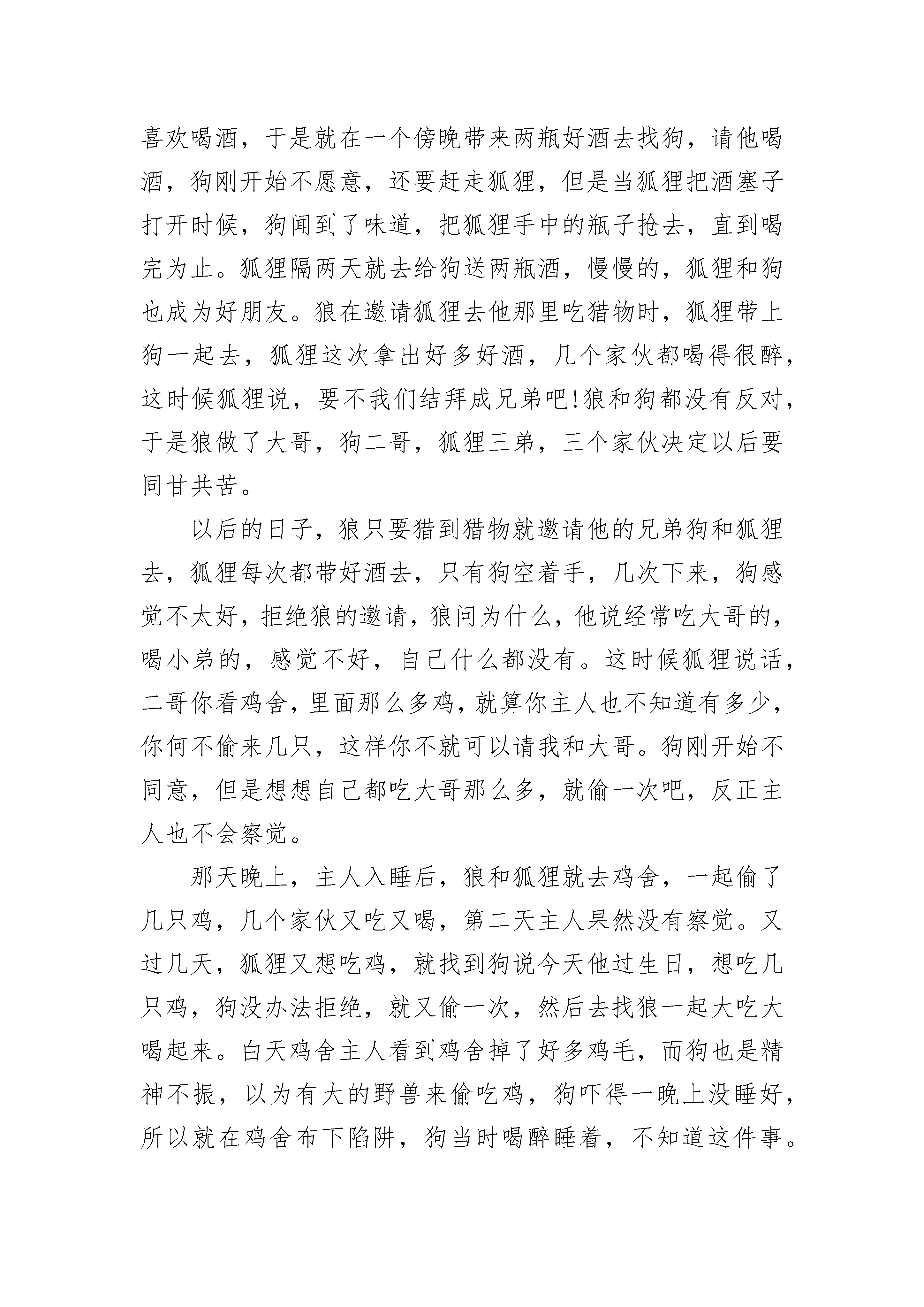 喜欢喝酒，于是就在一个傍晚带来两瓶好酒去找狗，请他喝酒，狗刚开始不愿意，还要赶走狐狸，但是当狐狸把酒塞子打开时候，狗闻到了味道，把狐狸手中的瓶子抢去，直到喝完为止。狐狸隔两天就去给狗送两瓶酒，慢慢的，狐狸和狗也成为好朋友。狼在邀请狐狸去他那里吃猎物时，狐狸带上狗一起去，狐狸这次拿出好多好酒，几个家伙都喝得很醉，这时候狐狸说，要不我们结拜成兄弟吧!狼和狗都没有反对，于是狼做了大哥，狗二哥，狐狸三弟，三个家伙决定以后要同甘共苦。

以后的日子，狼只要猎到猎物就邀请他的兄弟狗和狐狸去，狐狸每次都带好酒去，只有狗空着手，几次下来，狗感觉不太好，拒绝狼的邀请，狼问为什么，他说经常吃大哥的，喝小弟的，感觉不好，自己什么都没有。这时候狐狸说话，二哥你看鸡舍，里面那么多鸡，就算你主人也不知道有多少，你何不偷来几只，这样你不就可以请我和大哥。狗刚开始不同意，但是想想自己都吃大哥那么多，就偷一次吧，反正主人也不会察觉。

那天晚上，主人入睡后，狼和狐狸就去鸡舍，一起偷了几只鸡，几个家伙又吃又喝，第二天主人果然没有察觉。又过几天，狐狸又想吃鸡，就找到狗说今天他过生日，想吃几只鸡，狗没办法拒绝，就又偷一次，然后去找狼一起大吃大喝起来。白天鸡舍主人看到鸡舍掉了好多鸡毛，而狗也是精神不振，以为有大的野兽来偷吃鸡，狗吓得一晚上没睡好，所以就在鸡舍布下陷阱，狗当时喝醉睡着，不知道这件事。